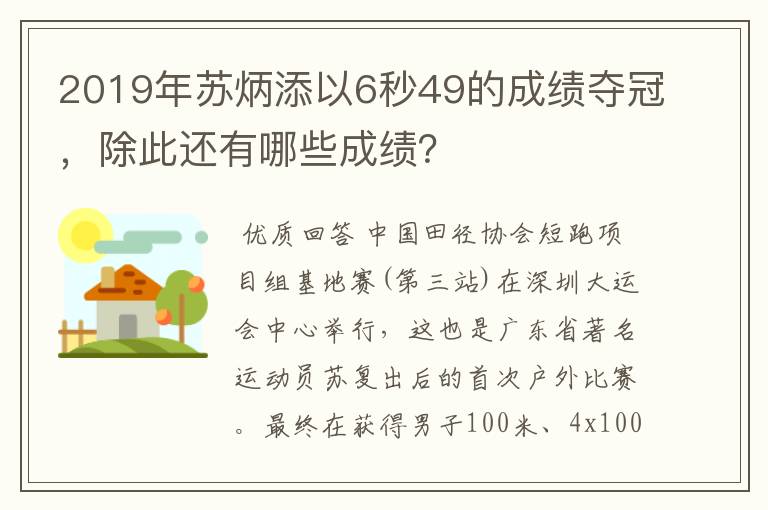 2019年苏炳添以6秒49的成绩夺冠，除此还有哪些成绩?

优质回答 中国田径协会短跑项目组基地赛(第三站)在深圳大运会中心举行，这也是广东省著名运动员苏复出后的首次户外比赛。最终在获得男子100米、4x100